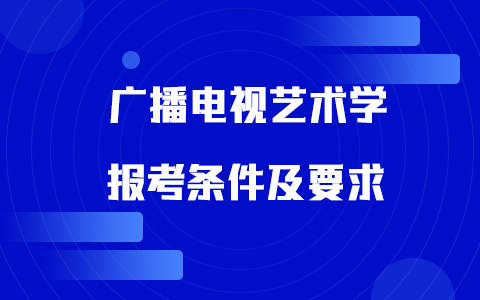 广播电视艺术学

报考条件及要求